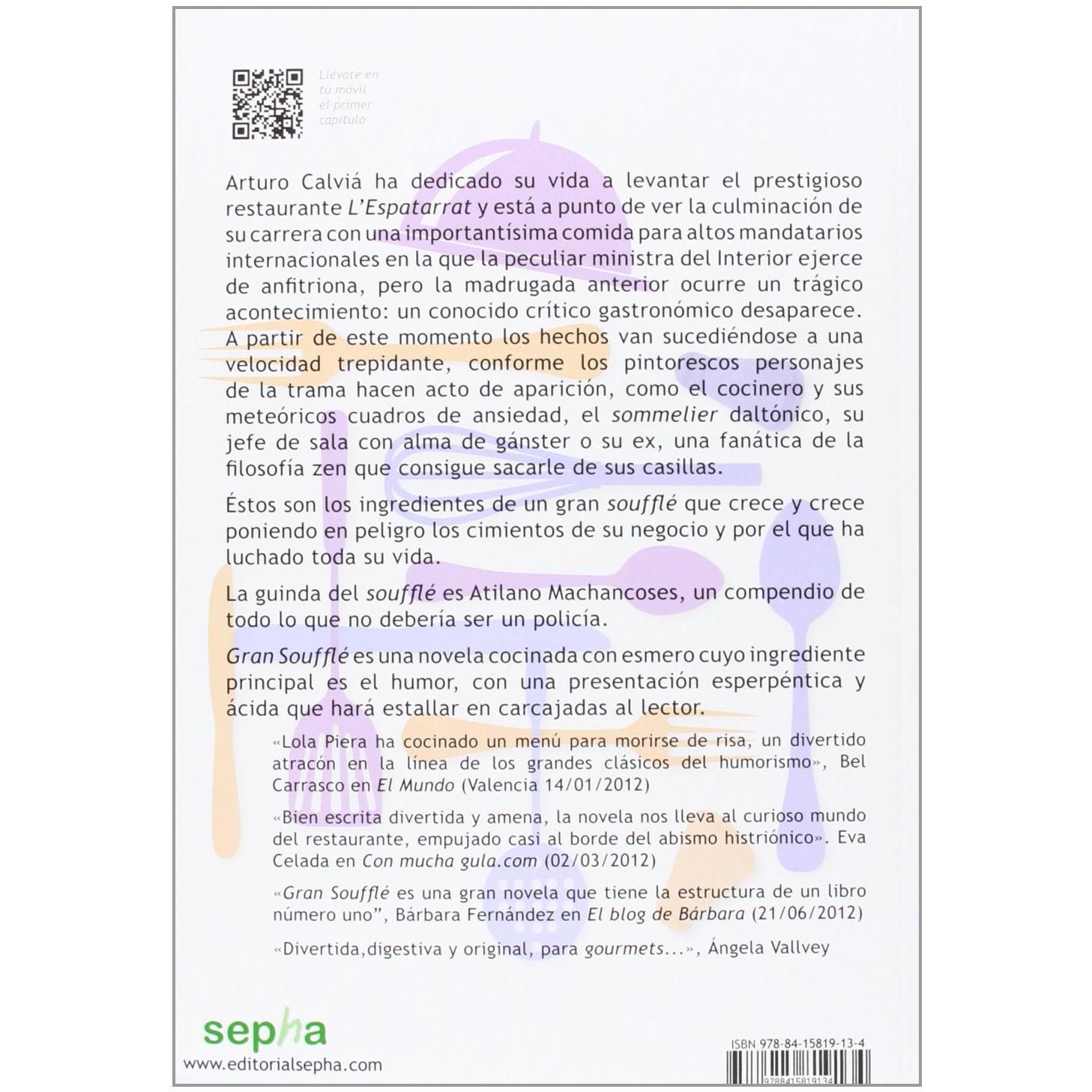 Llévate en tu móvil el primer capítulo

Arturo Calviá ha dedicado su vida a levantar el prestigioso restaurante L'Espatarrat y está a punto de ver la culminación de su carrera con una importantísima comida para altos mandatarios internacionales en la que la peculiar ministra del Interior ejerce de anfitriona, pero la madrugada anterior ocurre un trágico acontecimiento: un conocido crítico gastronómico desaparece. A partir de este momento los hechos van sucediéndose a una velocidad trepidante, conforme los pintorescos personajes de la trama hacen acto de aparición, como el cocinero y sus meteóricos cuadros de ansiedad, el sommelier daltónico, su jefe de sala con alma de gánster o su ex, una fanática de la filosofía zen que consigue sacarle de sus casillas.

Éstos son los ingredientes de un gran soufflé que crece y crece poniendo en peligro los cimientos de su negocio y por el que ha luchado toda su vida.

La guinda del soufflé es Atilano Machancoses, un compendio de todo lo que no debería ser un policía.

Gran Soufflé es una novela cocinada con esmero cuyo ingrediente principal es el humor, con una presentación esperpéntica y ácida que hará estallar en carcajadas al lector.

«Lola Piera ha cocinado un menú para morirse de risa, un divertido atracón en la línea de los grandes clásicos del humorismo», Bel Carrasco en El Mundo (Valencia 14/01/2012)

«Bien escrita divertida y amena, la novela nos lleva al curioso mundo del restaurante, empujado casi al borde del abismo histriónico». Eva Celada en Con mucha gula.com (02/03/2012)

«Gran Soufflé es una gran novela que tiene la estructura de un libro número uno", Bárbara Fernández en El blog de Bárbara (21/06/2012)

«Divertida,digestiva y original, para gourmets...», Ángela Vallvey

sepha
www.editorialsepha.com

ISBN 978-84-15819-13-4
9788415819134